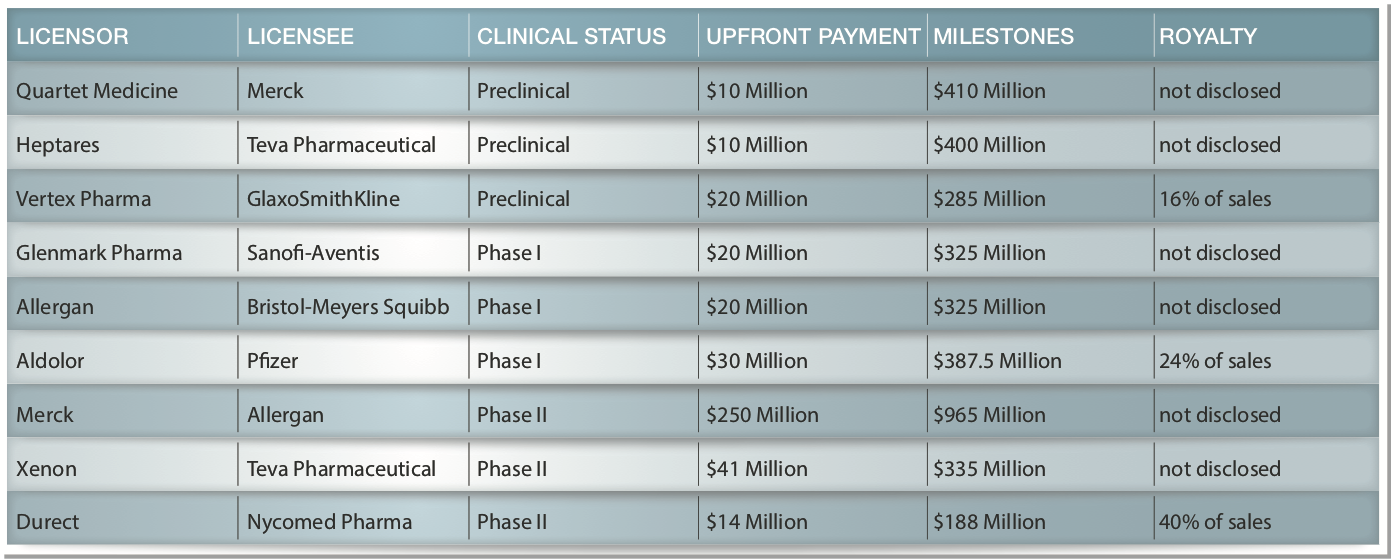 | LICENSOR | LICENSEE | CLINICAL STATUS | UPFRONT PAYMENT | MILESTONES | ROYALTY |
|---|---|---|---|---|---|
| Quartet Medicine | Merck | Preclinical | \$10 Million | \$410 Million | not disclosed |
| Heptares | Teva Pharmaceutical | Preclinical | \$10 Million | \$400 Million | not disclosed |
| Vertex Pharma | GlaxoSmithKline | Preclinical | \$20 Million | \$285 Million | 16% of sales |
| Glenmark Pharma | Sanofi-Aventis | Phase I | \$20 Million | \$325 Million | not disclosed |
| Allergan | Bristol-Meyers Squibb | Phase I | \$20 Million | \$325 Million | not disclosed |
| Aldolor | Pfizer | Phase I | \$30 Million | \$387.5 Million | 24% of sales |
| Merck | Allergan | Phase II | \$250 Million | \$965 Million | not disclosed |
| Xenon | Teva Pharmaceutical | Phase II | \$41 Million | \$335 Million | not disclosed |
| Durect | Nycomed Pharma | Phase II | \$14 Million | \$188 Million | 40% of sales |